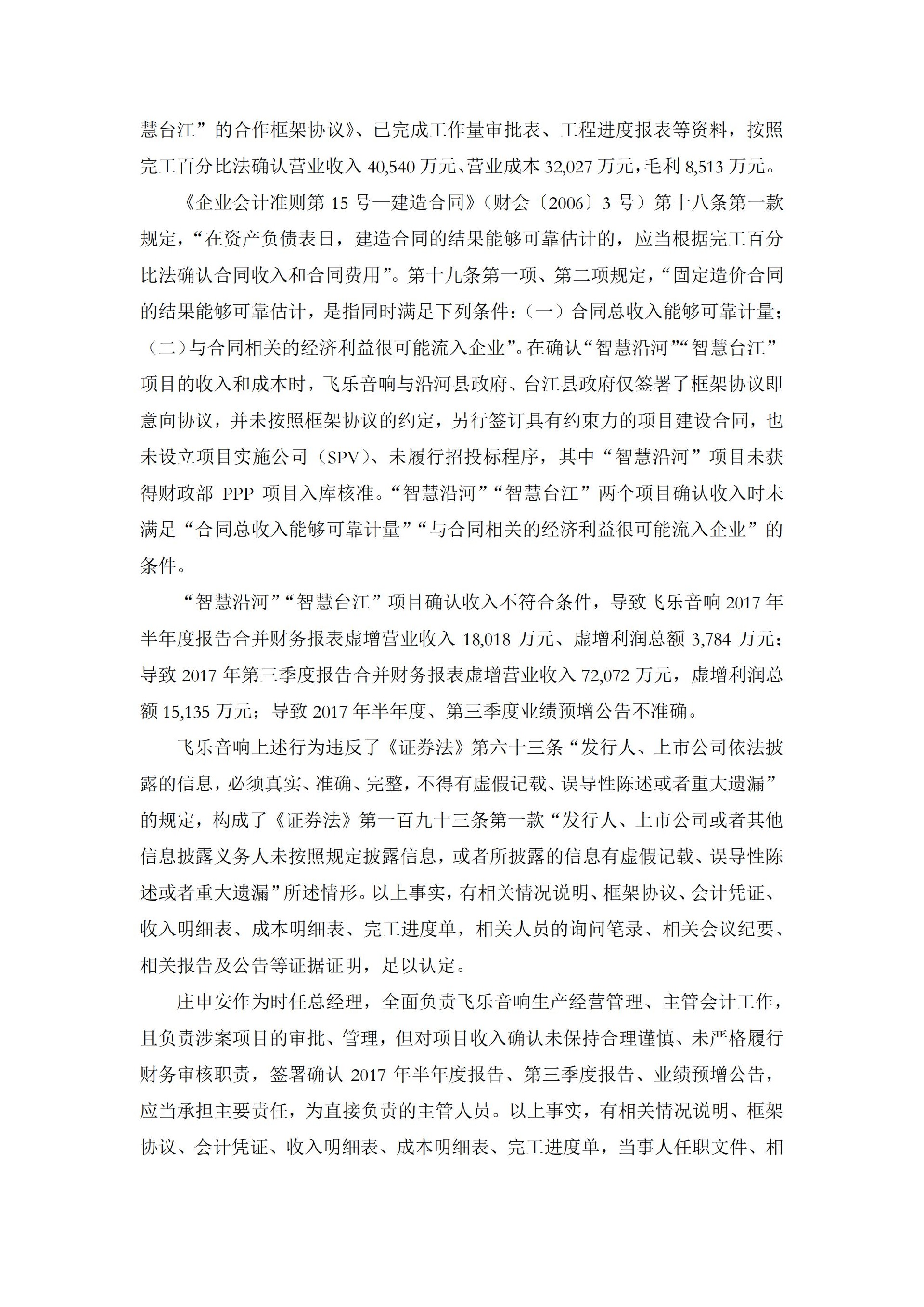 慧台江”的合作框架协议》、已完成工作量审批表、工程进度报表等资料，按照完工百分比法确认营业收入 40,540 万元、营业成本 32,027 万元，毛利 8,513 万元。

《企业会计准则第 15 号—建造合同》（财会〔2006〕3 号）第十八条第一款规定，“在资产负债表日，建造合同的结果能够可靠估计的，应当根据完工百分比法确认合同收入和合同费用”。第十九条第一项、第二项规定，“固定造价合同的结果能够可靠估计，是指同时满足下列条件：（一）合同总收入能够可靠计量；（二）与合同相关的经济利益很可能流入企业”。在确认“智慧沿河”“智慧台江”项目的收入和成本时，飞乐音响与沿河县政府、台江县政府仅签署了框架协议即意向协议，并未按照框架协议的约定，另行签订具有约束力的项目建设合同，也未设立项目实施公司（SPV）、未履行招投标程序，其中“智慧沿河”项目未获得财政部 PPP 项目入库核准。“智慧沿河”“智慧台江”两个项目确认收入时未满足“合同总收入能够可靠计量”“与合同相关的经济利益很可能流入企业”的条件。

“智慧沿河”“智慧台江”项目确认收入不符合条件，导致飞乐音响 2017 年半年度报告合并财务报表虚增营业收入 18,018 万元、虚增利润总额 3,784 万元；导致 2017 年第三季度报告合并财务报表虚增营业收入 72,072 万元，虚增利润总额 15,135 万元；导致 2017 年半年度、第三季度业绩预增公告不准确。

飞乐音响上述行为违反了《证券法》第六十三条“发行人、上市公司依法披露的信息，必须真实、准确、完整，不得有虚假记载、误导性陈述或者重大遗漏”的规定，构成了《证券法》第一百九十三条第一款“发行人、上市公司或者其他信息披露义务人未按照规定披露信息，或者所披露的信息有虚假记载、误导性陈述或者重大遗漏”所述情形。以上事实，有相关情况说明、框架协议、会计凭证、收入明细表、成本明细表、完工进度单，相关人员的询问笔录、相关会议纪要、相关报告及公告等证据证明，足以认定。

庄申安作为时任总经理，全面负责飞乐音响生产经营管理、主管会计工作，且负责涉案项目的审批、管理，但对项目收入确认未保持合理谨慎、未严格履行财务审核职责，签署确认 2017 年半年度报告、第三季度报告、业绩预增公告，应当承担主要责任，为直接负责的主管人员。以上事实，有相关情况说明、框架协议、会计凭证、收入明细表、成本明细表、完工进度单，当事人任职文件、相